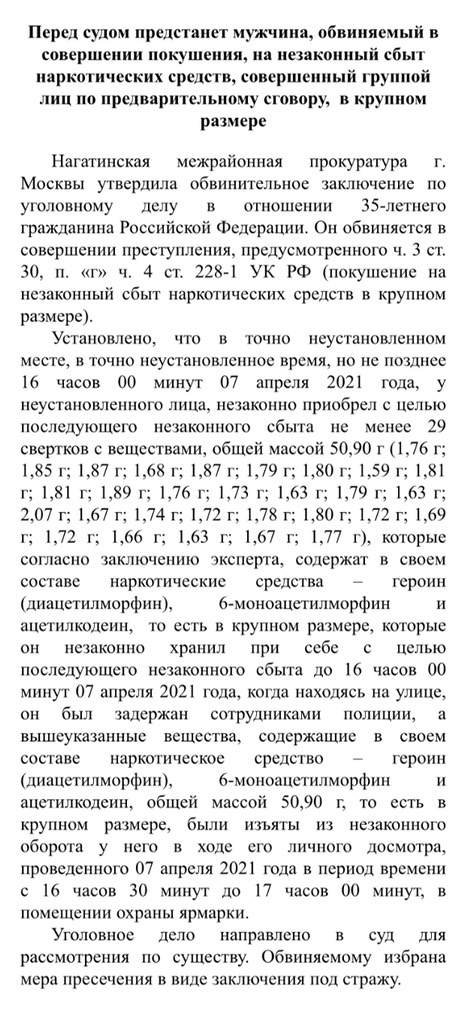 Перед судом предстанет мужчина, обвиняемый в совершении покушения, на незаконный сбыт наркотических средств, совершенный группой лиц по предварительному сговору, в крупном размере

Нагатинская межрайонная прокуратура г. Москвы утвердила обвинительное заключение по уголовному делу в отношении 35-летнего гражданина Российской Федерации. Он обвиняется в совершении преступления, предусмотренного ч. 3 ст. 30, п. «г» ч. 4 ст. 228-1 УК РФ (покушение на незаконный сбыт наркотических средств в крупном размере).

Установлено, что в точно неустановленном месте, в точно неустановленное время, но не позднее 16 часов 00 минут 07 апреля 2021 года, у неустановленного лица, незаконно приобрел с целью последующего незаконного сбыта не менее 29 свертков с веществами, общей массой 50,90 г (1,76 г; 1,85 г; 1,87 г; 1,68 г; 1,87 г; 1,79 г; 1,80 г; 1,59 г; 1,81 г; 1,81 г; 1,89 г; 1,76 г; 1,73 г; 1,63 г; 1,79 г; 1,63 г; 2,07 г; 1,67 г; 1,74 г; 1,72 г; 1,78 г; 1,80 г; 1,72 г; 1,69 г; 1,72 г; 1,66 г; 1,63 г; 1,67 г; 1,77 г), которые согласно заключению эксперта, содержат в своем составе наркотические средства – героин (диацетилморфин), 6-моноацетилморфин и ацетилкодеин, то есть в крупном размере, которые он незаконно хранил при себе с целью последующего незаконного сбыта до 16 часов 00 минут 07 апреля 2021 года, когда находясь на улице, он был задержан сотрудниками полиции, а вышеуказанные вещества, содержащие в своем составе наркотическое средство – героин (диацетилморфин), 6-моноацетилморфин и ацетилкодеин, общей массой 50,90 г, то есть в крупном размере, были изъяты из незаконного оборота у него в ходе его личного досмотра, проведенного 07 апреля 2021 года в период времени с 16 часов 30 минут до 17 часов 00 минут, в помещении охраны ярмарки.

Уголовное дело направлено в суд для рассмотрения по существу. Обвиняемому избрана мера пресечения в виде заключения под стражу.